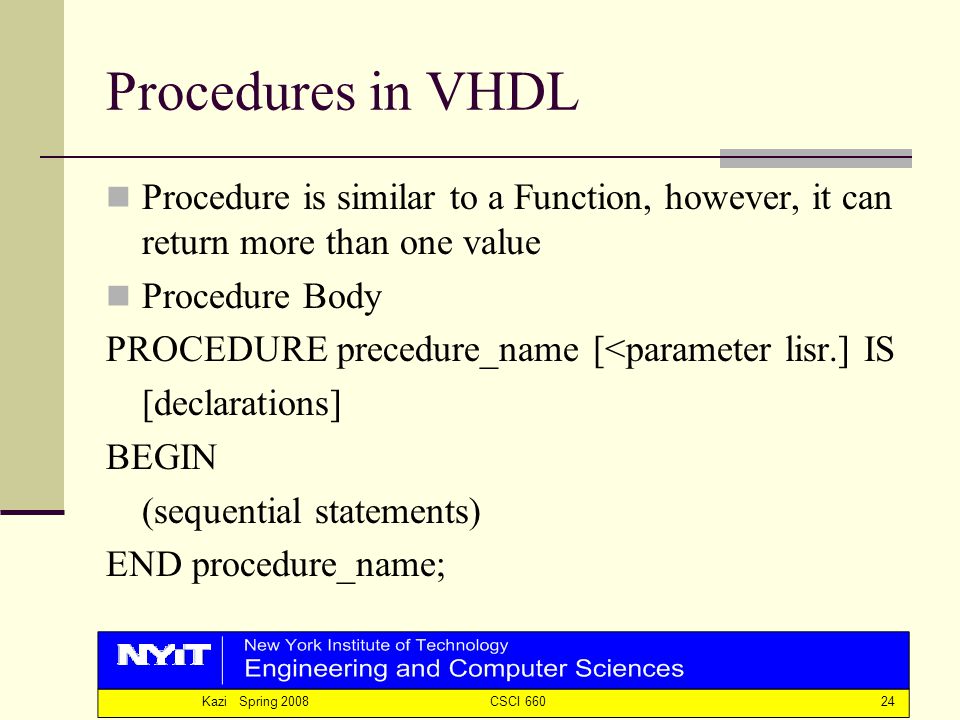 Procedures in VHDL

Procedure is similar to a Function, however, it can return more than one value

Procedure Body

PROCEDURE precedure_name [<parameter lisr.] IS

[declarations]

BEGIN

(sequential statements)

END procedure_name;

NYIT New York Institute of Technology
Engineering and Computer Sciences

Kazi Spring 2008 CSCI 660 24